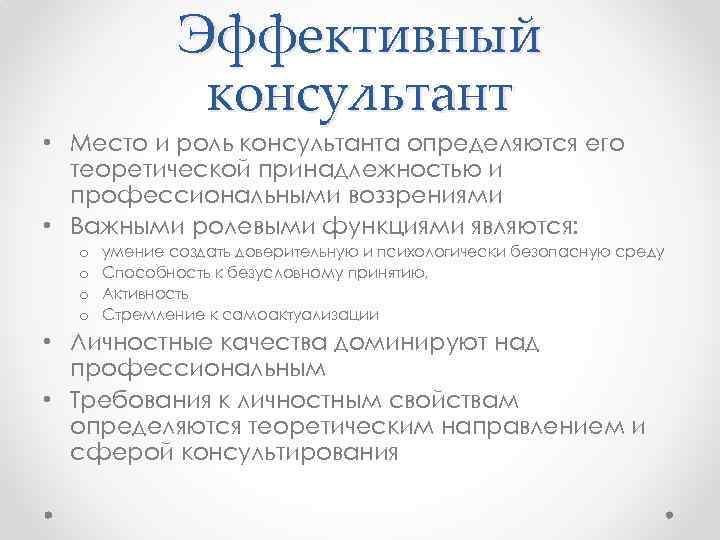 Эффективный консультант

• Место и роль консультанта определяются его теоретической принадлежностью и профессиональными воззрениями
• Важными ролевыми функциями являются:
  o умение создать доверительную и психологически безопасную среду
  o Способность к безусловному принятию,
  o Активность
  o Стремление к самоактуализации
• Личностные качества доминируют над профессиональным
• Требования к личностным свойствам определяются теоретическим направлением и сферой консультирования